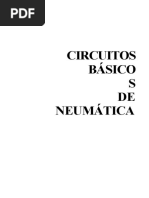 PDF

CIRCUITOS BÁSICO S DE NEUMÁTICA